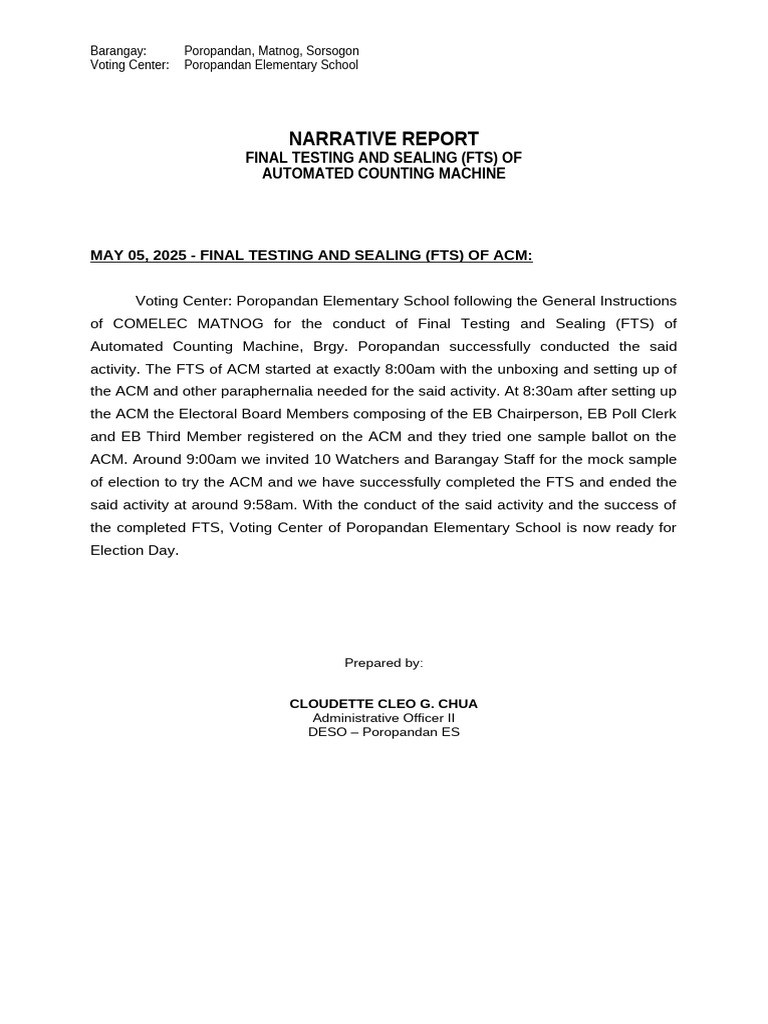 Barangay: Poropandan, Matnog, Sorsogon
Voting Center: Poropandan Elementary School

NARRATIVE REPORT
FINAL TESTING AND SEALING (FTS) OF AUTOMATED COUNTING MACHINE

MAY 05, 2025 - FINAL TESTING AND SEALING (FTS) OF ACM:

Voting Center: Poropandan Elementary School following the General Instructions of COMELEC MATNOG for the conduct of Final Testing and Sealing (FTS) of Automated Counting Machine, Brgy. Poropandan successfully conducted the said activity. The FTS of ACM started at exactly 8:00am with the unboxing and setting up of the ACM and other paraphernalia needed for the said activity. At 8:30am after setting up the ACM the Electoral Board Members composing of the EB Chairperson, EB Poll Clerk and EB Third Member registered on the ACM and they tried one sample ballot on the ACM. Around 9:00am we invited 10 Watchers and Barangay Staff for the mock sample of election to try the ACM and we have successfully completed the FTS and ended the said activity at around 9:58am. With the conduct of the said activity and the success of the completed FTS, Voting Center of Poropandan Elementary School is now ready for Election Day.

Prepared by:

CLOUDETTE CLEO G. CHUA
Administrative Officer II
DESO – Poropandan ES